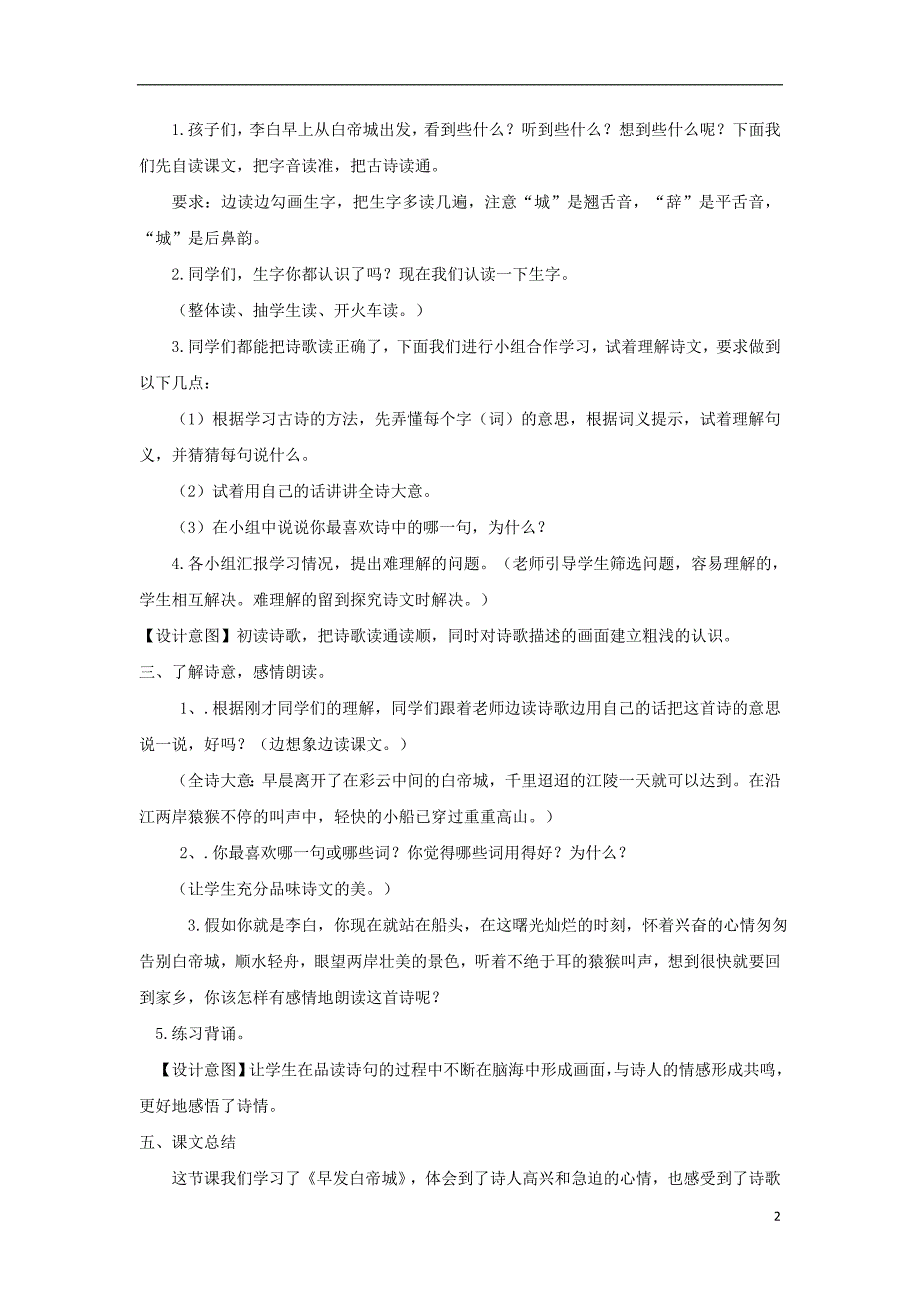 1.孩子们，李白早上从白帝城出发，看到些什么？听到些什么？想到些什么呢？下面我们先自读课文，把字音读准，把古诗读通。

要求：边读边勾画生字，把生字多读几遍，注意“城”是翘舌音，“辞”是平舌音，“城”是后鼻韵。

2.同学们，生字你都认识了吗？现在我们认读一下生字。

（整体读、抽学生读、开火车读。）

3.同学们都能把诗歌读正确了，下面我们进行小组合作学习，试着理解诗文，要求做到以下几点：

（1）根据学习古诗的方法，先弄懂每个字（词）的意思，根据词义提示，试着理解句义，并猜猜每句说什么。

（2）试着用自己的话讲讲全诗大意。

（3）在小组中说说你最喜欢诗中的哪一句，为什么？

4.各小组汇报学习情况，提出难理解的问题。（老师引导学生筛选问题，容易理解的，学生相互解决。难理解的留到探究诗文时解决。）

【设计意图】初读诗歌，把诗歌读通读顺，同时对诗歌描述的画面建立粗浅的认识。

三、了解诗意，感情朗读。

1、.根据刚才同学们的理解，同学们跟着老师边读诗歌边用自己的话把这首诗的意思说一说，好吗？（边想象边读课文。）

（全诗大意：早晨离开了在彩云中间的白帝城，千里迢迢的江陵一天就可以达到。在沿江两岸猿猴不停的叫声中，轻快的小船已穿过重重高山。）

2、.你最喜欢哪一句或哪些词？你觉得哪些词用得好？为什么？

（让学生充分品味诗文的美。）

3.假如你就是李白，你现在就站在船头，在这曙光灿烂的时刻，怀着兴奋的心情匆匆告别白帝城，顺水轻舟，眼望两岸壮美的景色，听着不绝于耳的猿猴叫声，想到很快就要回到家乡，你该怎样有感情地朗读这首诗呢？

5.练习背诵。

【设计意图】让学生在品读诗句的过程中不断在脑海中形成画面，与诗人的情感形成共鸣，更好地感悟了诗情。

五、课文总结

这节课我们学习了《早发白帝城》，体会到了诗人高兴和急迫的心情，也感受到了诗歌

2